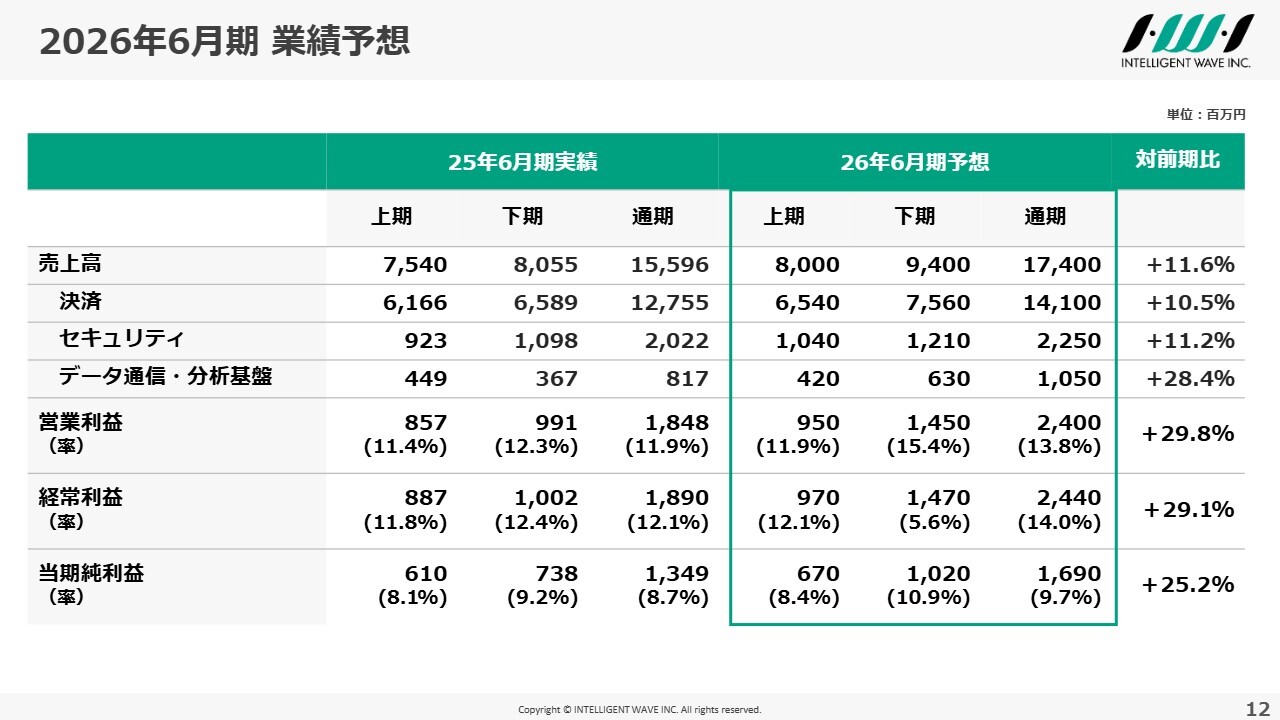 2026年6月期 業績予想

INTELLIGENT WAVE INC.

単位：百万円

|  | 25年6月期実績 |  |  | 26年6月期予想 |  |  | 対前期比 |
|---|---|---|---|---|---|---|---|
|  | 上期 | 下期 | 通期 | 上期 | 下期 | 通期 |  |
| 売上高 | 7,540 | 8,055 | 15,596 | 8,000 | 9,400 | 17,400 | +11.6% |
| 決済 | 6,166 | 6,589 | 12,755 | 6,540 | 7,560 | 14,100 | +10.5% |
| セキュリティ | 923 | 1,098 | 2,022 | 1,040 | 1,210 | 2,250 | +11.2% |
| データ通信・分析基盤 | 449 | 367 | 817 | 420 | 630 | 1,050 | +28.4% |
| 営業利益 （率） | 857 (11.4%) | 991 (12.3%) | 1,848 (11.9%) | 950 (11.9%) | 1,450 (15.4%) | 2,400 (13.8%) | +29.8% |
| 経常利益 （率） | 887 (11.8%) | 1,002 (12.4%) | 1,890 (12.1%) | 970 (12.1%) | 1,470 (5.6%) | 2,440 (14.0%) | +29.1% |
| 当期純利益 （率） | 610 (8.1%) | 738 (9.2%) | 1,349 (8.7%) | 670 (8.4%) | 1,020 (10.9%) | 1,690 (9.7%) | +25.2% |

Copyright © INTELLIGENT WAVE INC. All rights reserved.

12